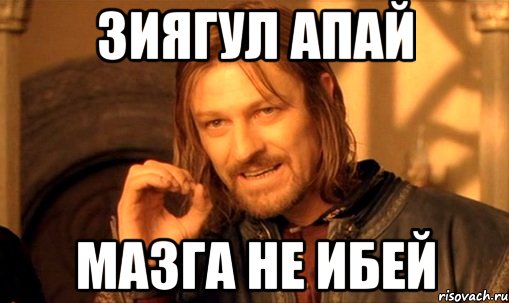 ЗИЯГУЛ АПАЙ

МАЗГА НЕ ИБЕЙ

risovach.ru